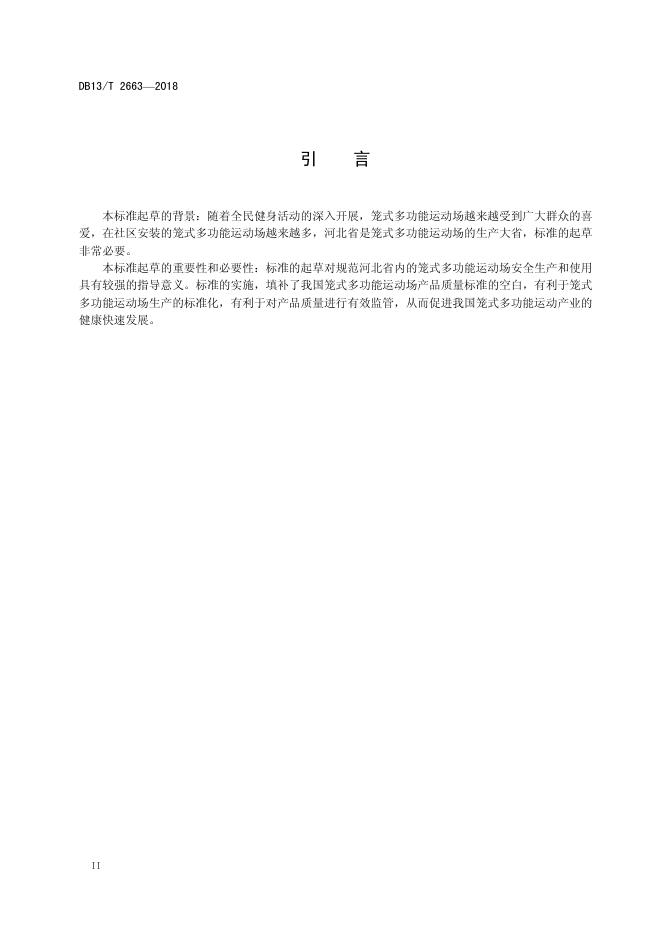 DB13/T 2663—2018

引　言

本标准起草的背景：随着全民健身活动的深入开展，笼式多功能运动场越来越受到广大群众的喜爱，在社区安装的笼式多功能运动场越来越多，河北省是笼式多功能运动场的生产大省，标准的起草非常必要。

本标准起草的重要性和必要性：标准的起草对规范河北省内的笼式多功能运动场安全生产和使用具有较强的指导意义。标准的实施，填补了我国笼式多功能运动场产品质量标准的空白，有利于笼式多功能运动场生产的标准化，有利于对产品质量进行有效监管，从而促进我国笼式多功能运动产业的健康快速发展。

II